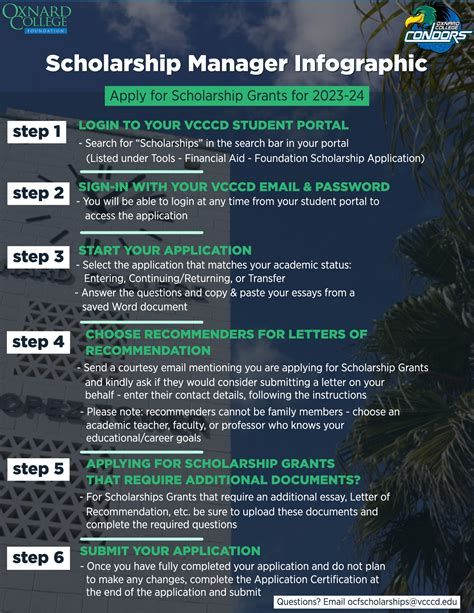 OXNARD COLLEGE FOUNDATION

OXNARD COLLEGE CONDORS

Scholarship Manager Infographic

Apply for Scholarship Grants for 2023-24

step 1
LOGIN TO YOUR VCCCD STUDENT PORTAL
- Search for "Scholarships" in the search bar in your portal (Listed under Tools - Financial Aid - Foundation Scholarship Application)

step 2
SIGN-IN WITH YOUR VCCCD EMAIL & PASSWORD
- You will be able to login at any time from your student portal to access the application

step 3
START YOUR APPLICATION
- Select the application that matches your academic status: Entering, Continuing/Returning, or Transfer
- Answer the questions and copy & paste your essays from a saved Word document

step 4
CHOOSE RECOMMENDERS FOR LETTERS OF RECOMMENDATION
- Send a courtesy email mentioning you are applying for Scholarship Grants and kindly ask if they would consider submitting a letter on your behalf - enter their contact details, following the instructions
- Please note: recommenders cannot be family members - choose an academic teacher, faculty, or professor who knows your educational/career goals

step 5
APPLYING FOR SCHOLARSHIP GRANTS THAT REQUIRE ADDITIONAL DOCUMENTS?
- For Scholarships Grants that require an additional essay, Letter of Recommendation, etc. be sure to upload these documents and complete the required questions

step 6
SUBMIT YOUR APPLICATION
- Once you have fully completed your application and do not plan to make any changes, complete the Application Certification at the end of the application and submit

Questions? Email ocfscholarships@vcccd.edu